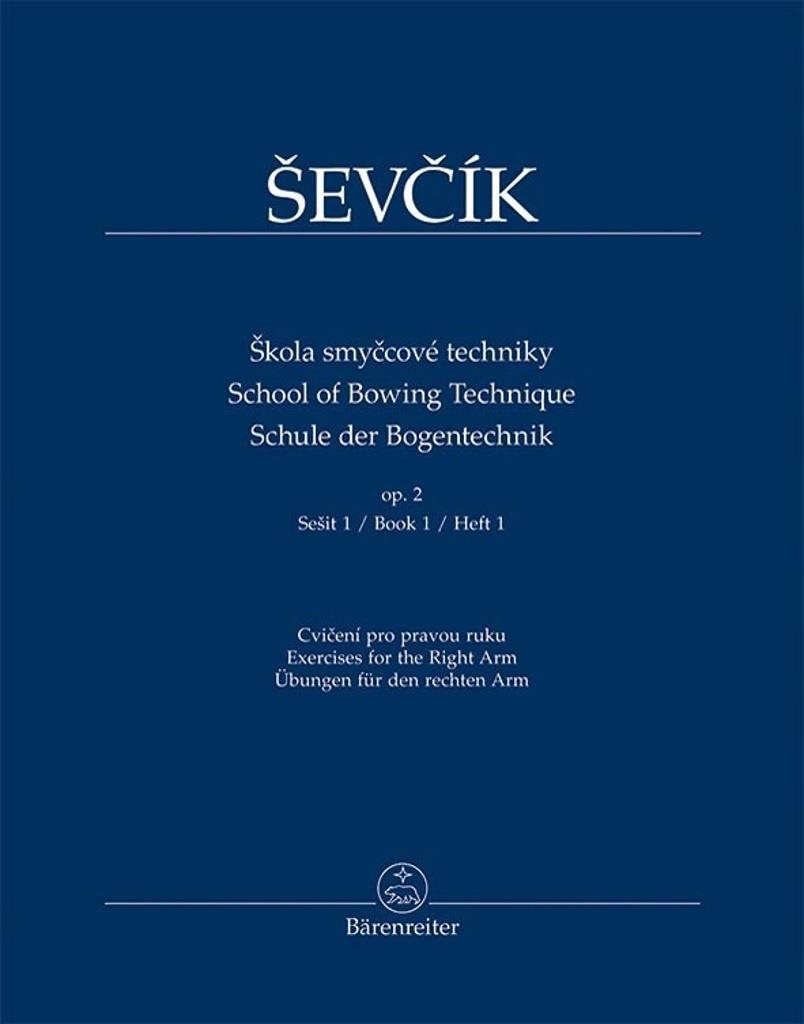 ŠEVČÍK

Škola smyčcové techniky
School of Bowing Technique
Schule der Bogentechnik

op. 2
Sešit 1 / Book 1 / Heft 1

Cvičení pro pravou ruku
Exercises for the Right Arm
Übungen für den rechten Arm

Bärenreiter